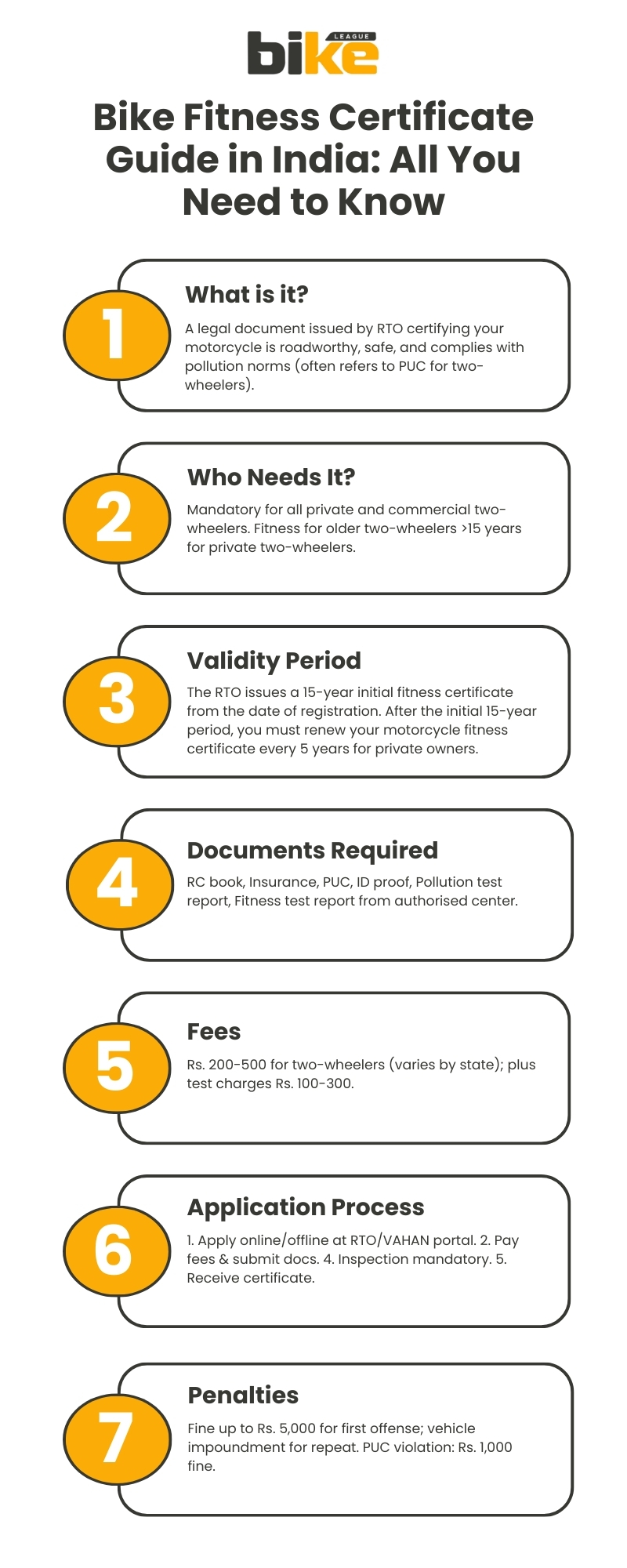 bike LEAGUE

Bike Fitness Certificate Guide in India: All You Need to Know

1

What is it?

A legal document issued by RTO certifying your motorcycle is roadworthy, safe, and complies with pollution norms (often refers to PUC for two-wheelers).

2

Who Needs It?

Mandatory for all private and commercial two-wheelers. Fitness for older two-wheelers >15 years for private two-wheelers.

3

Validity Period

The RTO issues a 15-year initial fitness certificate from the date of registration. After the initial 15-year period, you must renew your motorcycle fitness certificate every 5 years for private owners.

4

Documents Required

RC book, Insurance, PUC, ID proof, Pollution test report, Fitness test report from authorised center.

5

Fees

Rs. 200-500 for two-wheelers (varies by state); plus test charges Rs. 100-300.

6

Application Process

1. Apply online/offline at RTO/VAHAN portal. 2. Pay fees & submit docs. 4. Inspection mandatory. 5. Receive certificate.

7

Penalties

Fine up to Rs. 5,000 for first offense; vehicle impoundment for repeat. PUC violation: Rs. 1,000 fine.